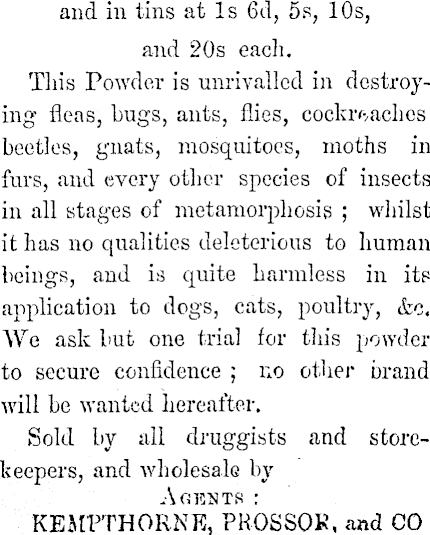 and in tins at 1s 6d, 5s, 10s, and 20s each.

This Powder is unrivalled in destroying fleas, bugs, ants, flies, cockroaches beetles, gnats, mosquitoes, moths in furs, and every other species of insects in all stages of metamorphosis ; whilst it has no qualities deleterious to human beings, and is quite harmless in its application to dogs, cats, poultry, &c. We ask but one trial for this powder to secure confidence ; no other brand will be wanted hereafter.

Sold by all druggists and storekeepers, and wholesale by

AGENTS :

KEMPTHORNE, PROSSOR, and CO